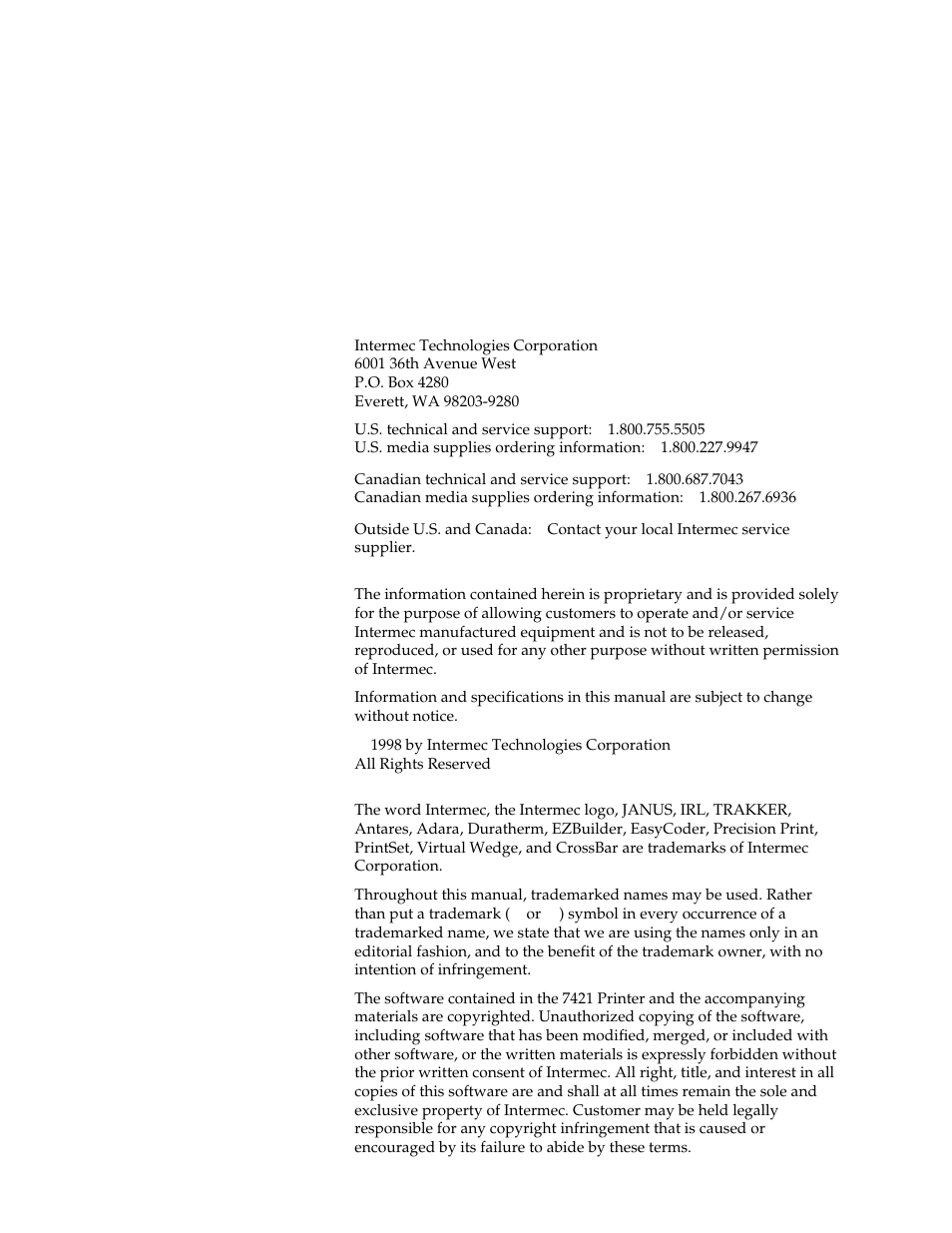 Intermec Technologies Corporation
6001 36th Avenue West
P.O. Box 4280
Everett, WA 98203-9280

U.S. technical and service support: 1.800.755.5505
U.S. media supplies ordering information: 1.800.227.9947

Canadian technical and service support: 1.800.687.7043
Canadian media supplies ordering information: 1.800.267.6936

Outside U.S. and Canada: Contact your local Intermec service supplier.

The information contained herein is proprietary and is provided solely for the purpose of allowing customers to operate and/or service Intermec manufactured equipment and is not to be released, reproduced, or used for any other purpose without written permission of Intermec.

Information and specifications in this manual are subject to change without notice.

1998 by Intermec Technologies Corporation
All Rights Reserved

The word Intermec, the Intermec logo, JANUS, IRL, TRAKKER, Antares, Adara, Duratherm, EZBuilder, EasyCoder, Precision Print, PrintSet, Virtual Wedge, and CrossBar are trademarks of Intermec Corporation.

Throughout this manual, trademarked names may be used. Rather than put a trademark ( or ) symbol in every occurrence of a trademarked name, we state that we are using the names only in an editorial fashion, and to the benefit of the trademark owner, with no intention of infringement.

The software contained in the 7421 Printer and the accompanying materials are copyrighted. Unauthorized copying of the software, including software that has been modified, merged, or included with other software, or the written materials is expressly forbidden without the prior written consent of Intermec. All right, title, and interest in all copies of this software are and shall at all times remain the sole and exclusive property of Intermec. Customer may be held legally responsible for any copyright infringement that is caused or encouraged by its failure to abide by these terms.